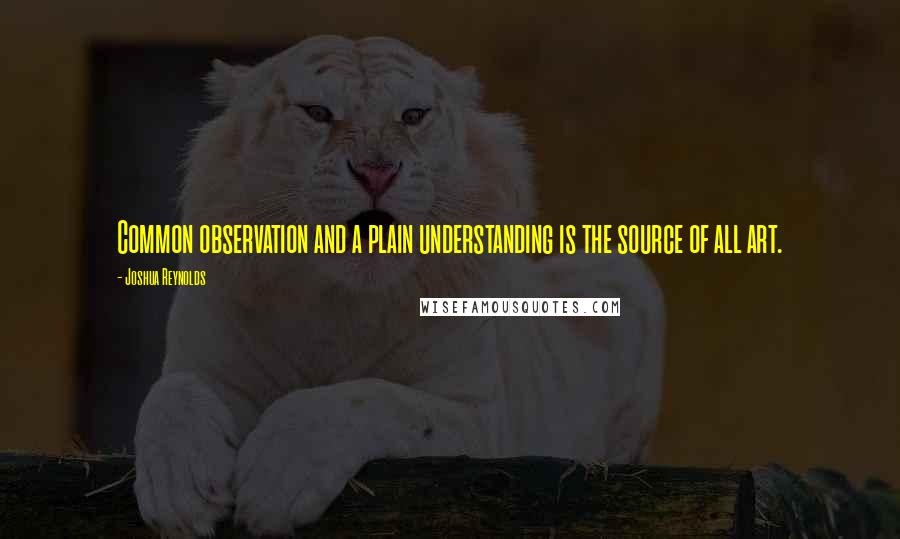 Common observation and a plain understanding is the source of all art.

- Joshua Reynolds

WISEFAMOUSQUOTES.COM